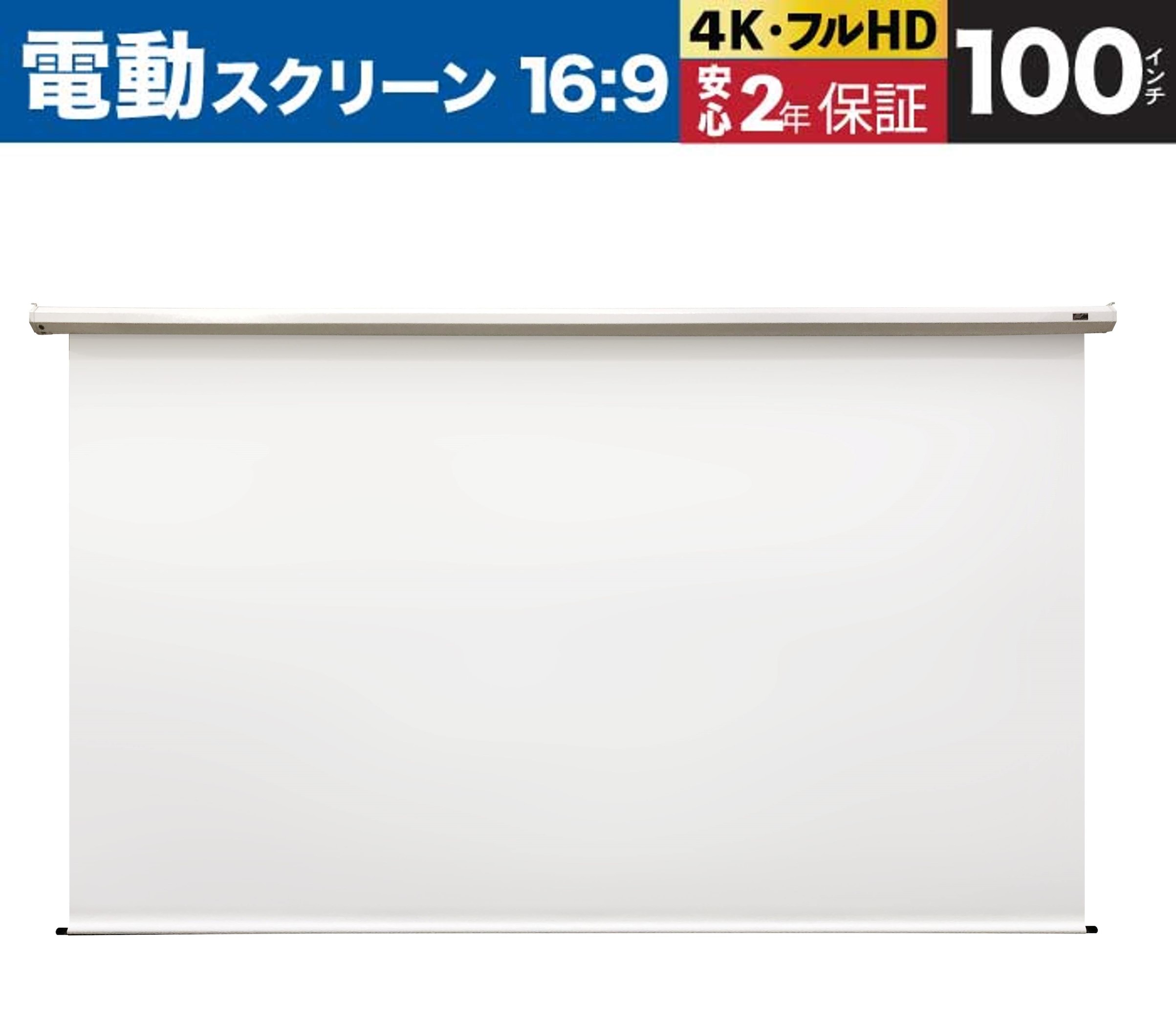 電動スクリーン 16:9

4K・フルHD

安心2年保証

100インチ